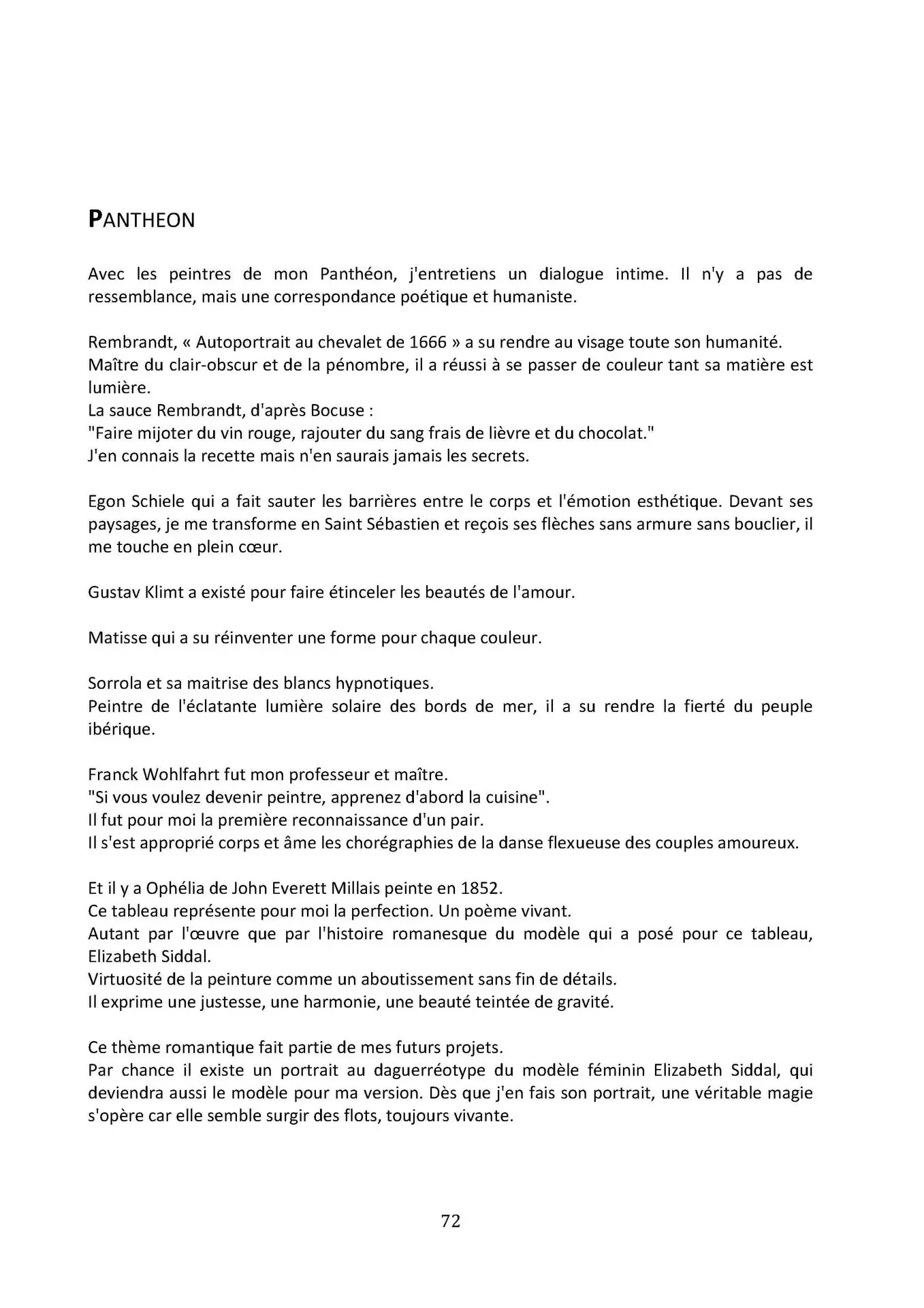 PANTHEON

Avec les peintres de mon Panthéon, j'entretiens un dialogue intime. Il n'y a pas de ressemblance, mais une correspondance poétique et humaniste.

Rembrandt, « Autoportrait au chevalet de 1666 » a su rendre au visage toute son humanité.
Maître du clair-obscur et de la pénombre, il a réussi à se passer de couleur tant sa matière est lumière.
La sauce Rembrandt, d'après Bocuse :
"Faire mijoter du vin rouge, rajouter du sang frais de lièvre et du chocolat."
J'en connais la recette mais n'en saurais jamais les secrets.

Egon Schiele qui a fait sauter les barrières entre le corps et l'émotion esthétique. Devant ses paysages, je me transforme en Saint Sébastien et reçois ses flèches sans armure sans bouclier, il me touche en plein cœur.

Gustav Klimt a existé pour faire étinceler les beautés de l'amour.

Matisse qui a su réinventer une forme pour chaque couleur.

Sorrola et sa maitrise des blancs hypnotiques.
Peintre de l'éclatante lumière solaire des bords de mer, il a su rendre la fierté du peuple ibérique.

Franck Wohlfahrt fut mon professeur et maître.
"Si vous voulez devenir peintre, apprenez d'abord la cuisine".
Il fut pour moi la première reconnaissance d'un pair.
Il s'est approprié corps et âme les chorégraphies de la danse flexueuse des couples amoureux.

Et il y a Ophélia de John Everett Millais peinte en 1852.
Ce tableau représente pour moi la perfection. Un poème vivant.
Autant par l'œuvre que par l'histoire romanesque du modèle qui a posé pour ce tableau, Elizabeth Siddal.
Virtuosité de la peinture comme un aboutissement sans fin de détails.
Il exprime une justesse, une harmonie, une beauté teintée de gravité.

Ce thème romantique fait partie de mes futurs projets.
Par chance il existe un portrait au daguerréotype du modèle féminin Elizabeth Siddal, qui deviendra aussi le modèle pour ma version. Dès que j'en fais son portrait, une véritable magie s'opère car elle semble surgir des flots, toujours vivante.

72